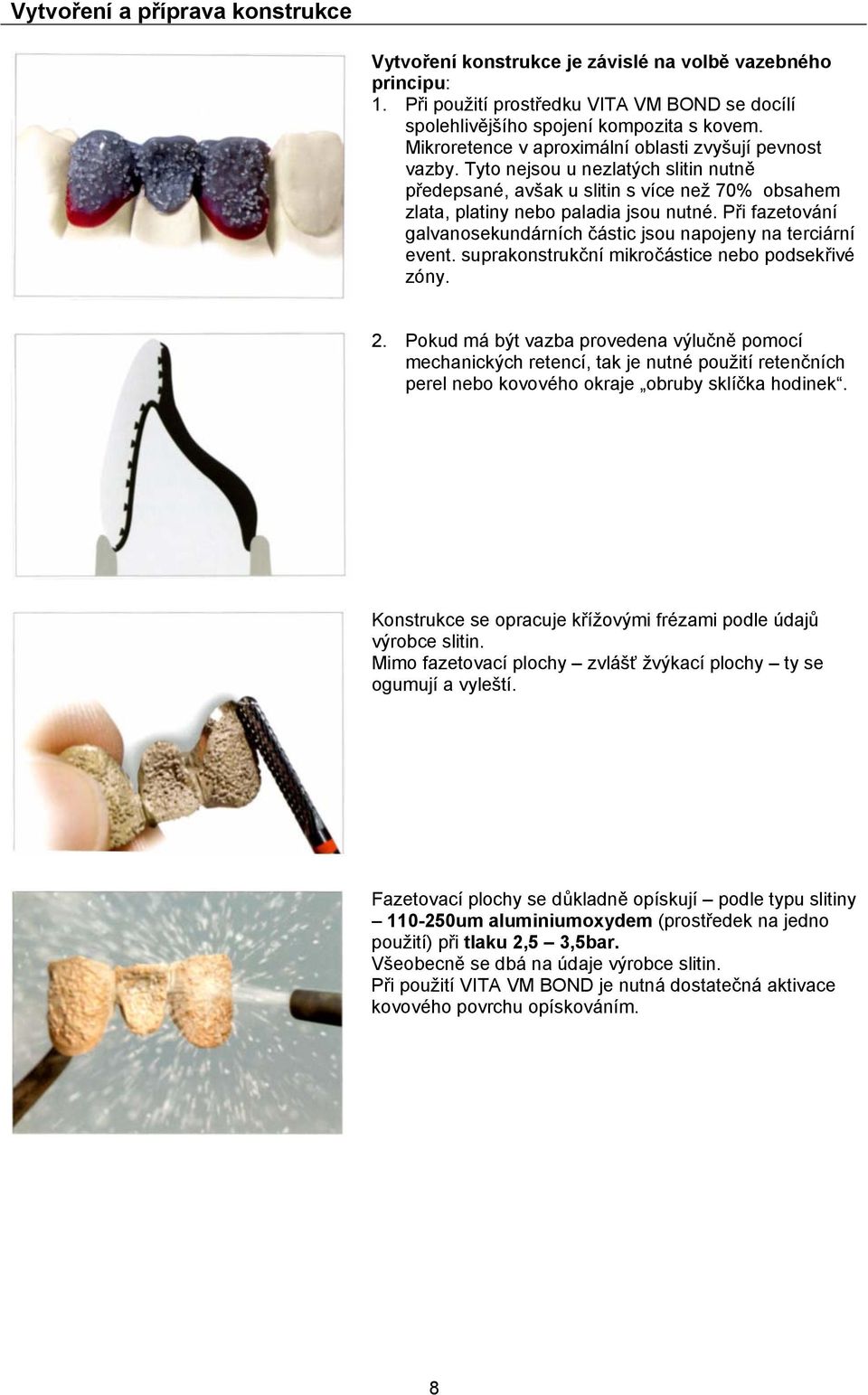 Vytvoření a příprava konstrukce

Vytvoření konstrukce je závislé na volbě vazebného principu:

1. Při použití prostředku VITA VM BOND se docílí spolehlivějšího spojení kompozita s kovem. Mikroretence v aproximální oblasti zvyšují pevnost vazby. Tyto nejsou u nezlatých slitin nutně předepsané, avšak u slitin s více než 70% obsahem zlata, platiny nebo paladia jsou nutné. Při fazetování galvanosekundárních částic jsou napojeny na terciární event. suprakonstrukční mikročástice nebo podsekřivé zóny.

2. Pokud má být vazba provedena výlučně pomocí mechanických retencí, tak je nutné použití retenčních perel nebo kovového okraje „obruby sklíčka hodinek“.

Konstrukce se opracuje křížovými frézami podle údajů výrobce slitin.
Mimo fazetovací plochy – zvlášť žvýkací plochy – ty se ogumují a vyleští.

Fazetovací plochy se důkladně opískují – podle typu slitiny – 110-250um aluminiumoxydem (prostředek na jedno použití) při tlaku 2,5 – 3,5bar.
Všeobecně se dbá na údaje výrobce slitin.
Při použití VITA VM BOND je nutná dostatečná aktivace kovového povrchu opískováním.

8